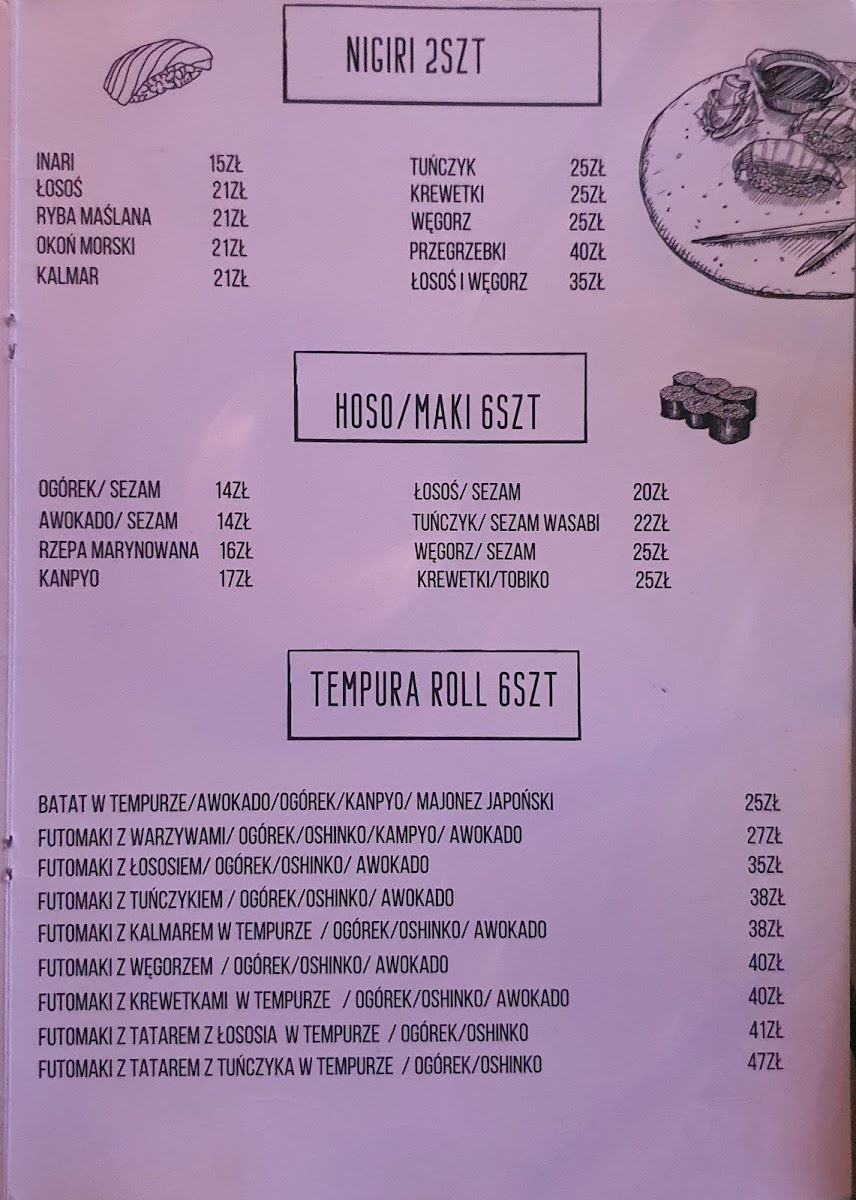 NIGIRI 2SZT

INARI 15ZŁ
ŁOSOŚ 21ZŁ
RYBA MAŚLANA 21ZŁ
OKOŃ MORSKI 21ZŁ
KALMAR 21ZŁ

TUŃCZYK 25ZŁ
KREWETKI 25ZŁ
WĘGORZ 25ZŁ
PRZEGRZEBKI 40ZŁ
ŁOSOŚ I WĘGORZ 35ZŁ

HOSO/MAKI 6SZT

OGÓREK/ SEZAM 14ZŁ
AWOKADO/ SEZAM 14ZŁ
RZEPA MARYNOWANA 16ZŁ
KANPYO 17ZŁ

ŁOSOŚ/ SEZAM 20ZŁ
TUŃCZYK/ SEZAM WASABI 22ZŁ
WĘGORZ/ SEZAM 25ZŁ
KREWETKI/TOBIKO 25ZŁ

TEMPURA ROLL 6SZT

BATAT W TEMPURZE/AWOKADO/OGÓREK/KANPYO/ MAJONEZ JAPOŃSKI 25ZŁ
FUTOMAKI Z WARZYWAMI/ OGÓREK/OSHINKO/KAMPYO/ AWOKADO 27ZŁ
FUTOMAKI Z ŁOSOSIEM/ OGÓREK/OSHINKO/ AWOKADO 35ZŁ
FUTOMAKI Z TUŃCZYKIEM / OGÓREK/OSHINKO/ AWOKADO 38ZŁ
FUTOMAKI Z KALMAREM W TEMPURZE / OGÓREK/OSHINKO/ AWOKADO 38ZŁ
FUTOMAKI Z WĘGORZEM / OGÓREK/OSHINKO/ AWOKADO 40ZŁ
FUTOMAKI Z KREWETKAMI W TEMPURZE / OGÓREK/OSHINKO/ AWOKADO 40ZŁ
FUTOMAKI Z TATAREM Z ŁOSOSIA W TEMPURZE / OGÓREK/OSHINKO 41ZŁ
FUTOMAKI Z TATAREM Z TUŃCZYKA W TEMPURZE / OGÓREK/OSHINKO 47ZŁ